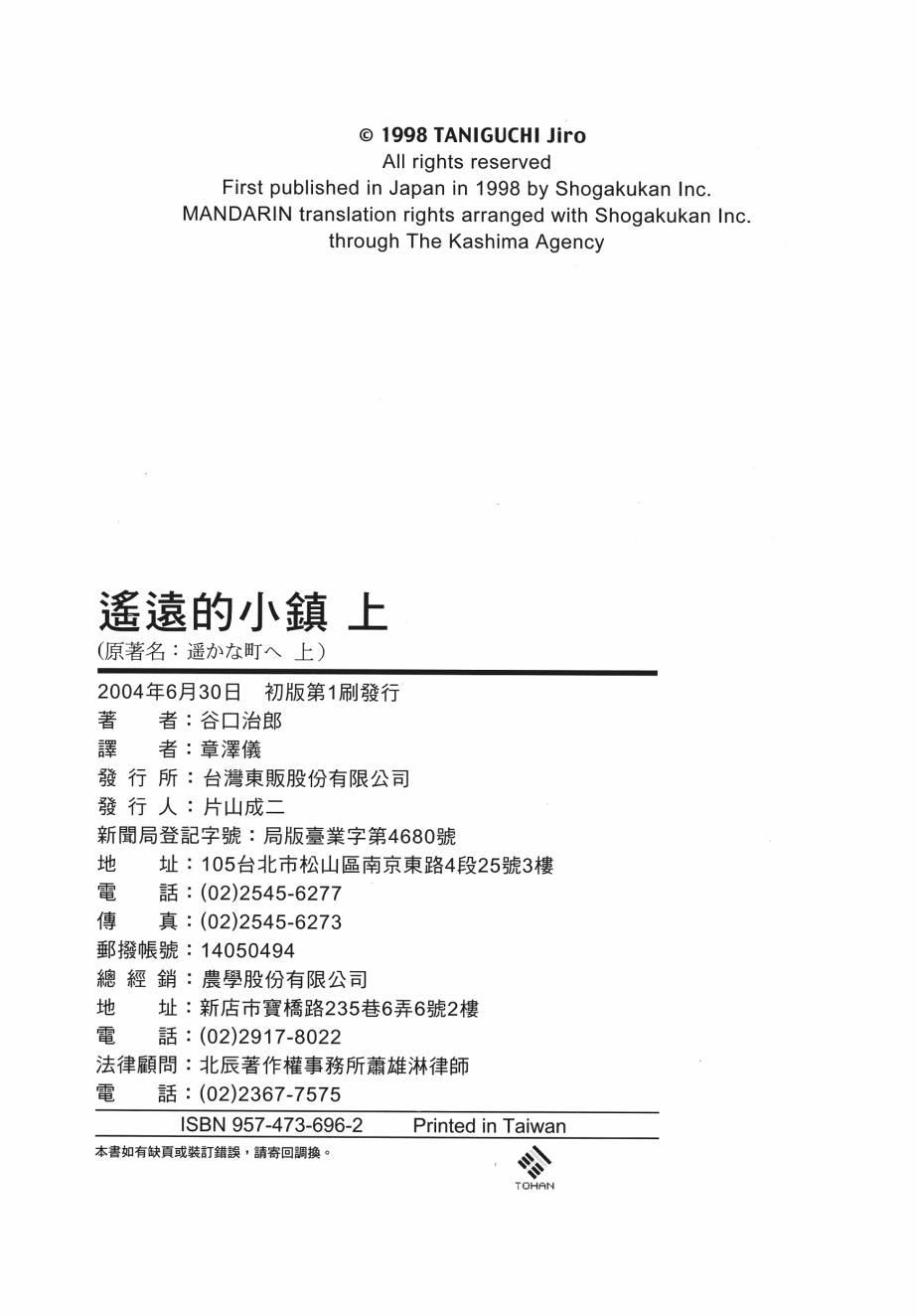 © 1998 TANIGUCHI Jiro
All rights reserved
First published in Japan in 1998 by Shogakukan Inc.
MANDARIN translation rights arranged with Shogakukan Inc.
through The Kashima Agency

遙遠的小鎮 上
(原著名：遥かな町へ 上)

2004年6月30日 初版第1刷發行
著　者：谷口治郎
譯　者：章澤儀
發 行 所：台灣東販股份有限公司
發 行 人：片山成二
新聞局登記字號：局版臺業字第4680號
地　址：105台北市松山區南京東路4段25號3樓
電　話：(02)2545-6277
傳　真：(02)2545-6273
郵撥帳號：14050494
總 經 銷：農學股份有限公司
地　址：新店市寶橋路235巷6弄6號2樓
電　話：(02)2917-8022
法律顧問：北辰著作權事務所蕭雄淋律師
電　話：(02)2367-7575

ISBN 957-473-696-2 Printed in Taiwan

本書如有缺頁或裝訂錯誤，請寄回調換。

TOHAN